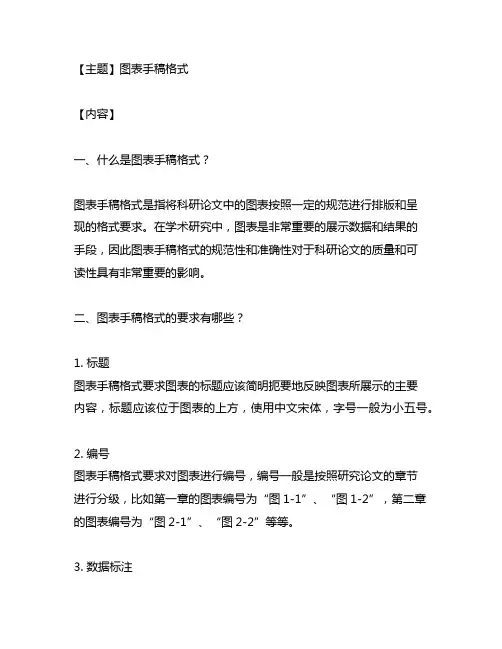 【主题】图表手稿格式

【内容】

一、什么是图表手稿格式？

图表手稿格式是指将科研论文中的图表按照一定的规范进行排版和呈现的格式要求。在学术研究中，图表是非常重要的展示数据和结果的手段，因此图表手稿格式的规范性和准确性对于科研论文的质量和可读性具有非常重要的影响。

二、图表手稿格式的要求有哪些？

1. 标题
图表手稿格式要求图表的标题应该简明扼要地反映图表所展示的主要内容，标题应该位于图表的上方，使用中文宋体，字号一般为小五号。

2. 编号
图表手稿格式要求对图表进行编号，编号一般是按照研究论文的章节进行分级，比如第一章的图表编号为“图 1-1”、“图 1-2”，第二章的图表编号为“图 2-1”、“图 2-2”等等。

3. 数据标注